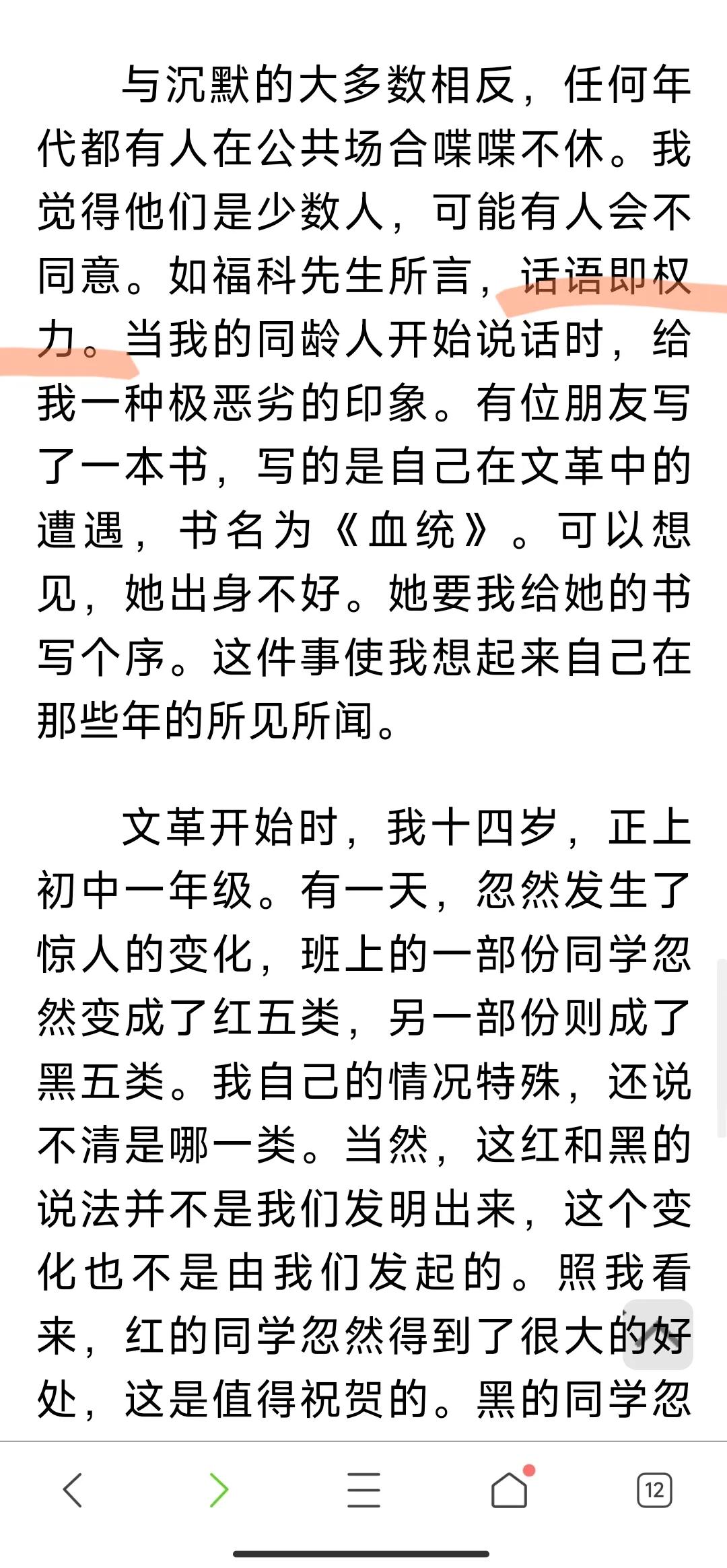 与沉默的大多数相反，任何年代都有人在公共场合喋喋不休。我觉得他们是少数人，可能有人会不同意。如福科先生所言，话语即权力。当我的同龄人开始说话时，给我一种极恶劣的印象。有位朋友写了一本书，写的是自己在文革中的遭遇，书名为《血统》。可以想见，她出身不好。她要我给她的书写个序。这件事使我想起来自己在那些年的所见所闻。

文革开始时，我十四岁，正上初中一年级。有一天，忽然发生了惊人的变化，班上的一部份同学忽然变成了红五类，另一部份则成了黑五类。我自己的情况特殊，还说不清是哪一类。当然，这红和黑的说法并不是我们发明出来，这个变化也不是由我们发起的。照我看来，红的同学忽然得到了很大的好处，这是值得祝贺的。黑的同学忽

12